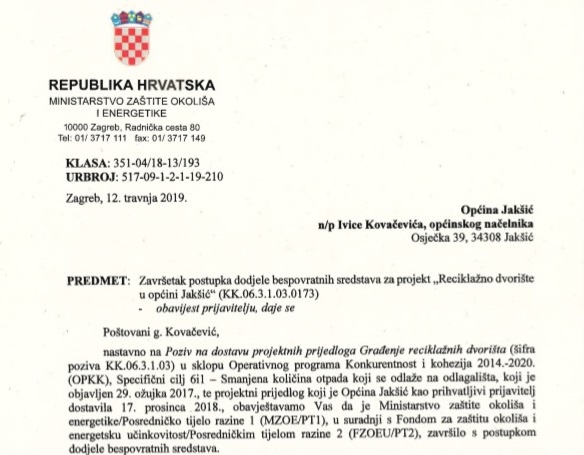 REPUBLIKA HRVATSKA
MINISTARSTVO ZAŠTITE OKOLIŠA I ENERGETIKE
10000 Zagreb, Radnička cesta 80
Tel: 01/ 3717 111 fax: 01/ 3717 149

KLASA: 351-04/18-13/193
URBROJ: 517-09-1-2-1-19-210

Zagreb, 12. travnja 2019.

Općina Jakšić
n/p Ivice Kovačevića, općinskog načelnika
Osječka 39, 34308 Jakšić

PREDMET: Završetak postupka dodjele bespovratnih sredstava za projekt „Reciklažno dvorište u općini Jakšić“ (KK.06.3.1.03.0173)
- obavijest prijavitelju, daje se

Poštovani g. Kovačević,

nastavno na Poziv na dostavu projektnih prijedloga Građenje reciklažnih dvorišta (šifra poziva KK.06.3.1.03) u sklopu Operativnog programa Konkurentnost i kohezija 2014.-2020. (OPKK), Specifični cilj 6i1 – Smanjena količina otpada koji se odlaže na odlagališta, koji je objavljen 29. ožujka 2017., te projektni prijedlog koji je Općina Jakšić kao prihvatljivi prijavitelj dostavila 17. prosinca 2018., obavještavamo Vas da je Ministarstvo zaštite okoliša i energetike/Posredničko tijelo razine 1 (MZOE/PT1), u suradnji s Fondom za zaštitu okoliša i energetsku učinkovitost/Posredničkim tijelom razine 2 (FZOEU/PT2), završilo s postupkom dodjele bespovratnih sredstava.